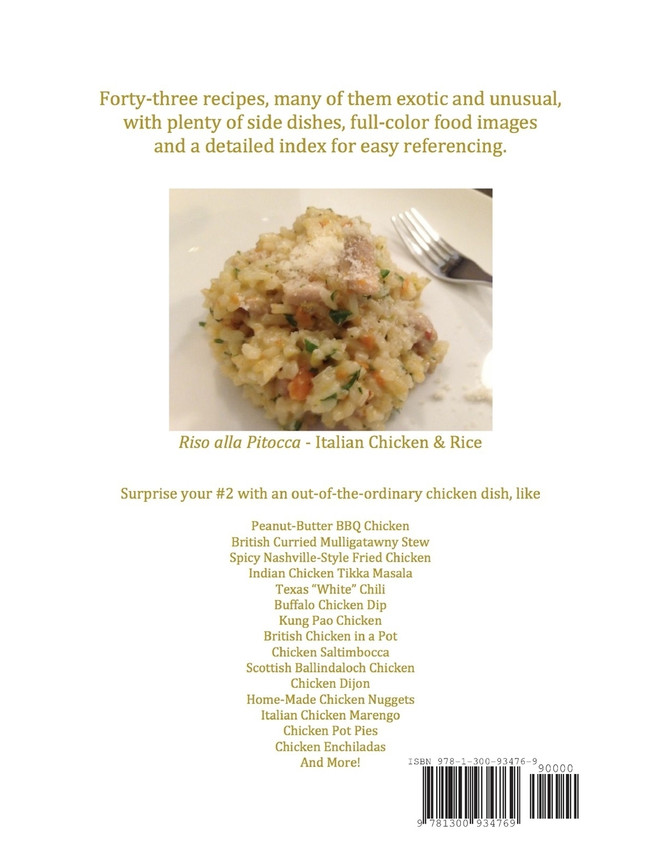 Forty-three recipes, many of them exotic and unusual, with plenty of side dishes, full-color food images and a detailed index for easy referencing.

Riso alla Pitocca - Italian Chicken & Rice

Surprise your #2 with an out-of-the-ordinary chicken dish, like

Peanut-Butter BBQ Chicken
British Curried Mulligatawny Stew
Spicy Nashville-Style Fried Chicken
Indian Chicken Tikka Masala
Texas "White" Chili
Buffalo Chicken Dip
Kung Pao Chicken
British Chicken in a Pot
Chicken Saltimbocca
Scottish Ballindaloch Chicken
Chicken Dijon
Home-Made Chicken Nuggets
Italian Chicken Marengo
Chicken Pot Pies
Chicken Enchiladas
And More!

ISBN 978-1-300-93476-9
90000
9 781300 934769